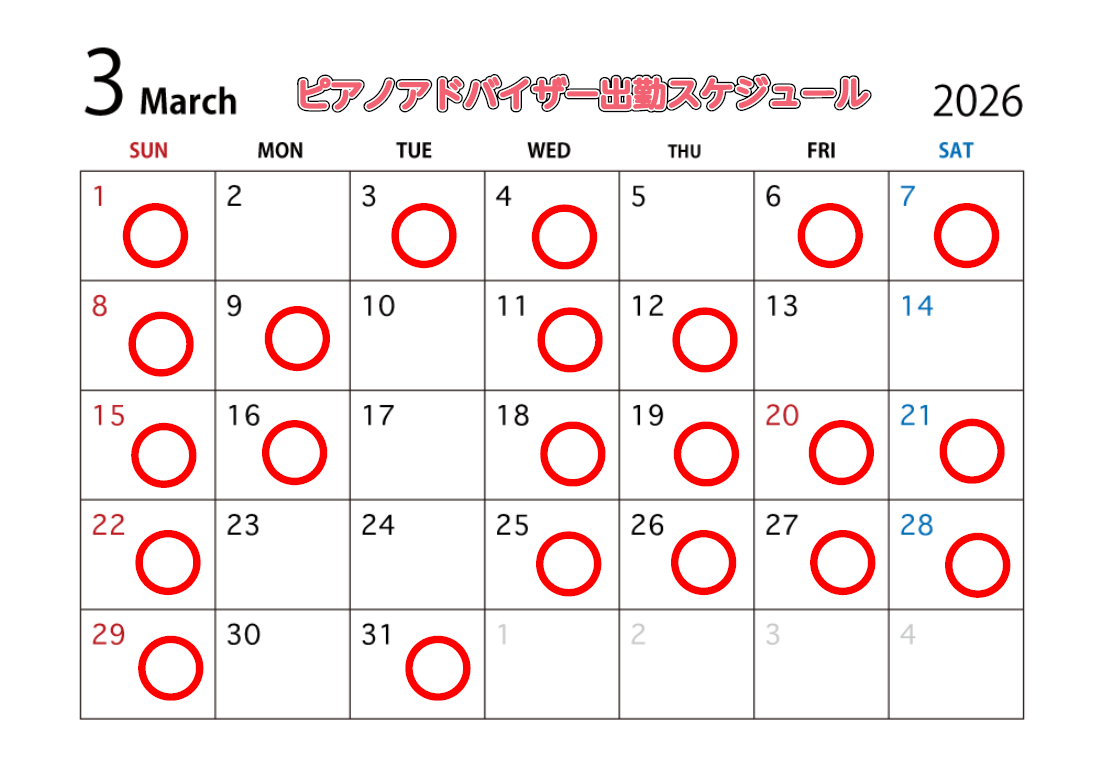 3 March ピアノアドバイザー出勤スケジュール 2026

| SUN | MON | TUE | WED | THU | FRI | SAT |
|---|---|---|---|---|---|---|
| 1 ○ | 2 | 3 ○ | 4 ○ | 5 | 6 ○ | 7 ○ |
| 8 ○ | 9 ○ | 10 | 11 ○ | 12 ○ | 13 | 14 |
| 15 ○ | 16 ○ | 17 | 18 ○ | 19 ○ | 20 ○ | 21 ○ |
| 22 ○ | 23 | 24 | 25 ○ | 26 ○ | 27 ○ | 28 ○ |
| 29 ○ | 30 | 31 ○ | 1 | 2 | 3 | 4 |